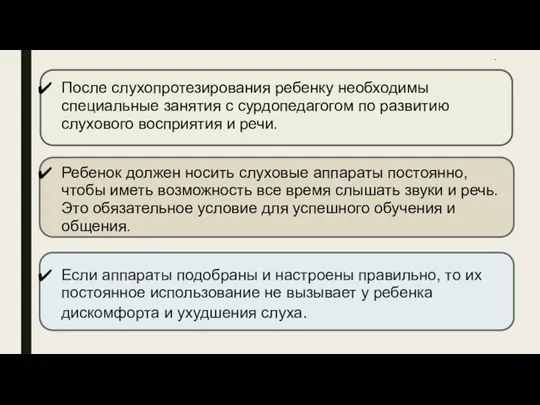 ✔ После слухопротезирования ребенку необходимы специальные занятия с сурдопедагогом по развитию слухового восприятия и речи.

✔ Ребенок должен носить слуховые аппараты постоянно, чтобы иметь возможность все время слышать звуки и речь. Это обязательное условие для успешного обучения и общения.

✔ Если аппараты подобраны и настроены правильно, то их постоянное использование не вызывает у ребенка дискомфорта и ухудшения слуха.